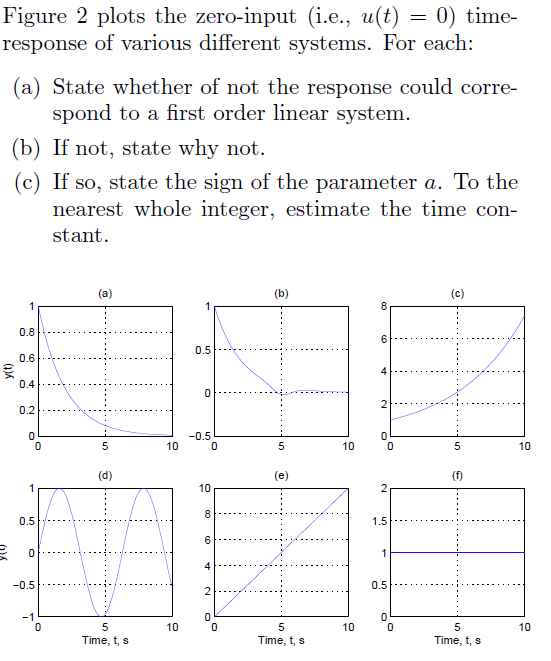 Figure 2 plots the zero-input (i.e., $u(t) = 0$) time-response of various different systems. For each:

(a) State whether of not the response could correspond to a first order linear system.

(b) If not, state why not.

(c) If so, state the sign of the parameter $a$. To the nearest whole integer, estimate the time constant.

(a)
1
0.8
0.6
0.4
0.2
0
y(t)
0
5
10

(b)
1
0.5
0
−0.5
0
5
10

(c)
8
6
4
2
0
0
5
10

(d)
1
0.5
0
−0.5
−1
y(t)
0
5
10
Time, t, s

(e)
10
8
6
4
2
0
0
5
10
Time, t, s

(f)
2
1.5
1
0.5
0
0
5
10
Time, t, s